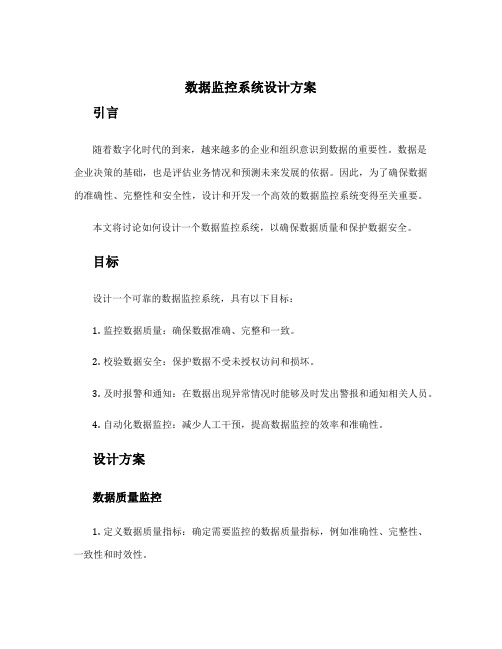 数据监控系统设计方案

引言

随着数字化时代的到来，越来越多的企业和组织意识到数据的重要性。数据是企业决策的基础，也是评估业务情况和预测未来发展的依据。因此，为了确保数据的准确性、完整性和安全性，设计和开发一个高效的数据监控系统变得至关重要。

本文将讨论如何设计一个数据监控系统，以确保数据质量和保护数据安全。

目标

设计一个可靠的数据监控系统，具有以下目标：

1. 监控数据质量：确保数据准确、完整和一致。

2. 校验数据安全：保护数据不受未授权访问和损坏。

3. 及时报警和通知：在数据出现异常情况时能够及时发出警报和通知相关人员。

4. 自动化数据监控：减少人工干预，提高数据监控的效率和准确性。

设计方案

数据质量监控

1. 定义数据质量指标：确定需要监控的数据质量指标，例如准确性、完整性、一致性和时效性。